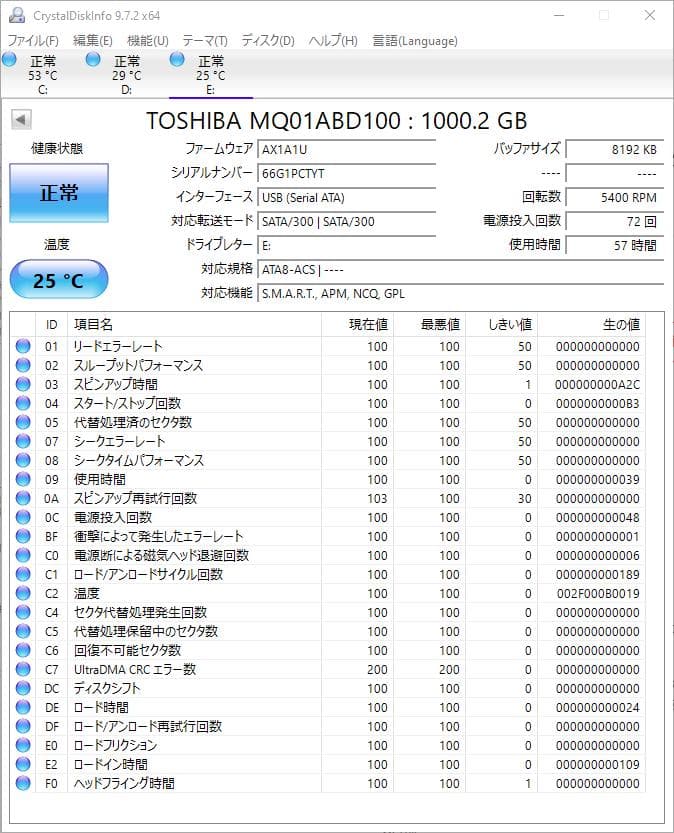 CrystalDiskInfo 9.7.2 x64

ファイル(F) 編集(E) 機能(U) テーマ(T) ディスク(D) ヘルプ(H) 言語(Language)

正常 53 °C C:
正常 29 °C D:
正常 25 °C E:

TOSHIBA MQ01ABD100 : 1000.2 GB

健康状態
正常
温度
25 °C

ファームウェア AX1A1U
シリアルナンバー 66G1PCTYT
インターフェース USB (Serial ATA)
対応転送モード SATA/300 | SATA/300
ドライブレター E:
対応規格 ATA8-ACS | ----
対応機能 S.M.A.R.T., APM, NCQ, GPL

バッファサイズ 8192 KB
---- ----
回転数 5400 RPM
電源投入回数 72 回
使用時間 57 時間

| ID | 項目名 | 現在値 | 最悪値 | しきい値 | 生の値 |
|---|---|---|---|---|---|
| 01 | リードエラーレート | 100 | 100 | 50 | 000000000000 |
| 02 | スループットパフォーマンス | 100 | 100 | 50 | 000000000000 |
| 03 | スピンアップ時間 | 100 | 100 | 1 | 000000000A2C |
| 04 | スタート/ストップ回数 | 100 | 100 | 0 | 0000000000B3 |
| 05 | 代替処理済のセクタ数 | 100 | 100 | 50 | 000000000000 |
| 07 | シークエラーレート | 100 | 100 | 50 | 000000000000 |
| 08 | シークタイムパフォーマンス | 100 | 100 | 50 | 000000000000 |
| 09 | 使用時間 | 100 | 100 | 0 | 000000000039 |
| 0A | スピンアップ再試行回数 | 103 | 100 | 30 | 000000000000 |
| 0C | 電源投入回数 | 100 | 100 | 0 | 000000000048 |
| BF | 衝撃によって発生したエラーレート | 100 | 100 | 0 | 000000000001 |
| C0 | 電源断による磁気ヘッド退避回数 | 100 | 100 | 0 | 000000000006 |
| C1 | ロード/アンロードサイクル回数 | 100 | 100 | 0 | 000000000189 |
| C2 | 温度 | 100 | 100 | 0 | 002F000B0019 |
| C4 | セクタ代替処理発生回数 | 100 | 100 | 0 | 000000000000 |
| C5 | 代替処理保留中のセクタ数 | 100 | 100 | 0 | 000000000000 |
| C6 | 回復不可能セクタ数 | 100 | 100 | 0 | 000000000000 |
| C7 | UltraDMA CRC エラー数 | 200 | 200 | 0 | 000000000000 |
| DC | ディスクシフト | 100 | 100 | 0 | 000000000000 |
| DE | ロード時間 | 100 | 100 | 0 | 000000000024 |
| DF | ロード/アンロード再試行回数 | 100 | 100 | 0 | 000000000000 |
| E0 | ロードフリクション | 100 | 100 | 0 | 000000000000 |
| E2 | ロードイン時間 | 100 | 100 | 0 | 000000000109 |
| F0 | ヘッドフライング時間 | 100 | 100 | 1 | 000000000000 |